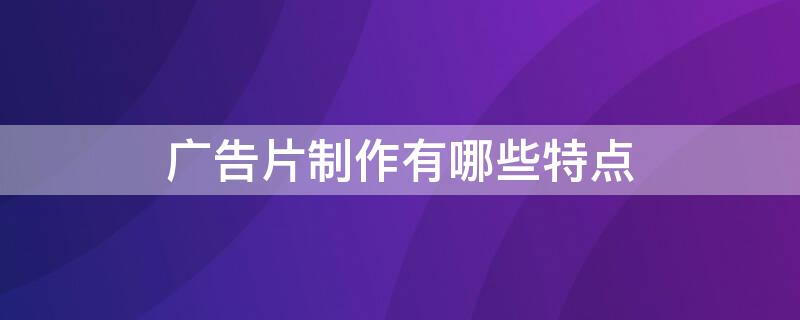 广告片制作有哪些特点